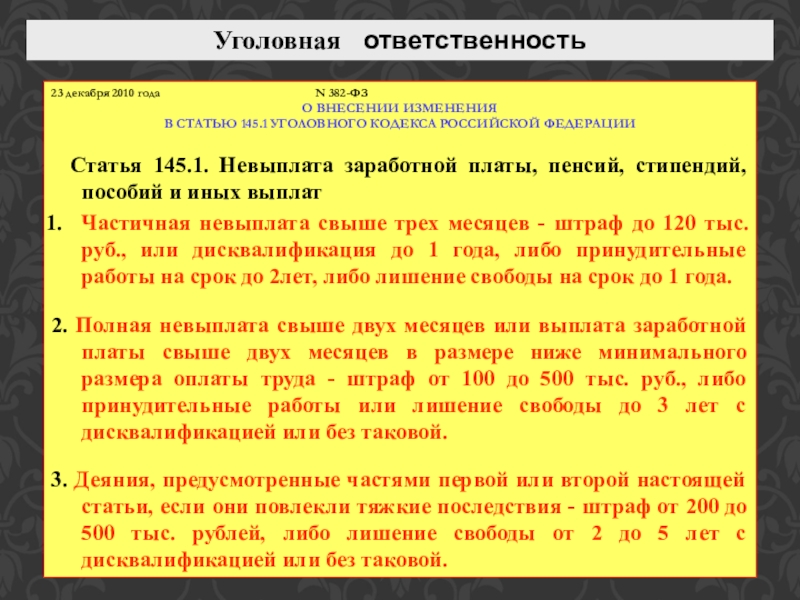 Уголовная ответственность

23 декабря 2010 года N 382-ФЗ
О ВНЕСЕНИИ ИЗМЕНЕНИЯ
В СТАТЬЮ 145.1 УГОЛОВНОГО КОДЕКСА РОССИЙСКОЙ ФЕДЕРАЦИИ

Статья 145.1. Невыплата заработной платы, пенсий, стипендий, пособий и иных выплат

1. Частичная невыплата свыше трех месяцев - штраф до 120 тыс. руб., или дисквалификация до 1 года, либо принудительные работы на срок до 2лет, либо лишение свободы на срок до 1 года.

2. Полная невыплата свыше двух месяцев или выплата заработной платы свыше двух месяцев в размере ниже минимального размера оплаты труда - штраф от 100 до 500 тыс. руб., либо принудительные работы или лишение свободы до 3 лет с дисквалификацией или без таковой.

3. Деяния, предусмотренные частями первой или второй настоящей статьи, если они повлекли тяжкие последствия - штраф от 200 до 500 тыс. рублей, либо лишение свободы от 2 до 5 лет с дисквалификацией или без таковой.